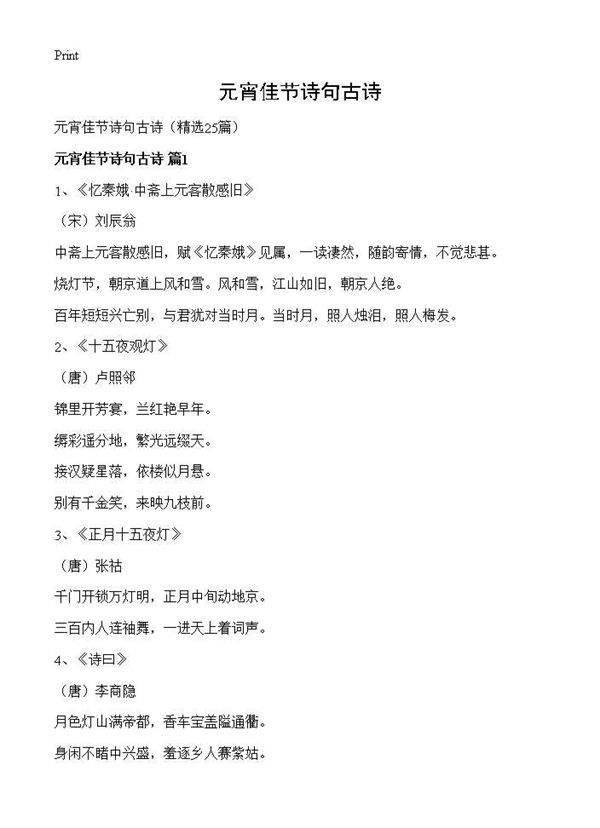 Print

元宵佳节诗句古诗

元宵佳节诗句古诗（精选25篇）

元宵佳节诗句古诗 篇1

1、《忆秦娥·中斋上元客散感旧》

（宋）刘辰翁

中斋上元客散感旧，赋《忆秦娥》见属，一读凄然，随韵寄情，不觉悲甚。

烧灯节，朝京道上风和雪。风和雪，江山如旧，朝京人绝。

百年短短兴亡别，与君犹对当时月。当时月，照人烛泪，照人梅发。

2、《十五夜观灯》

（唐）卢照邻

锦里开芳宴，兰红艳早年。

缛彩遥分地，繁光远缀天。

接汉疑星落，依楼似月悬。

别有千金笑，来映九枝前。

3、《正月十五夜灯》

（唐）张祜

千门开锁万灯明，正月中旬动地京。

三百内人连袖舞，一进天上着词声。

4、《诗曰》

（唐）李商隐

月色灯山满帝都，香车宝盖隘通衢。

身闲不睹中兴盛，羞逐乡人赛紫姑。